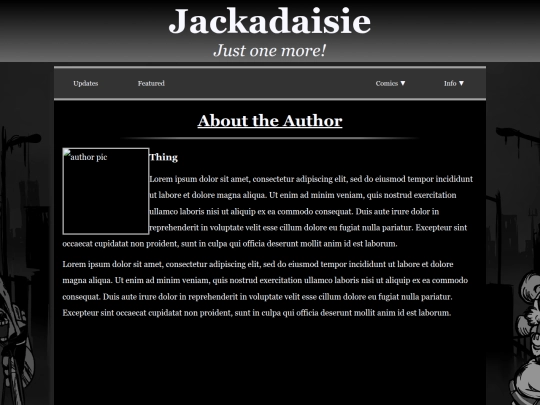 Jackadaisie
Just one more!

Updates Featured Comics ▼ Info ▼

About the Author

author pic

Thing

Lorem ipsum dolor sit amet, consectetur adipiscing elit, sed do eiusmod tempor incididunt ut labore et dolore magna aliqua. Ut enim ad minim veniam, quis nostrud exercitation ullamco laboris nisi ut aliquip ex ea commodo consequat. Duis aute irure dolor in reprehenderit in voluptate velit esse cillum dolore eu fugiat nulla pariatur. Excepteur sint occaecat cupidatat non proident, sunt in culpa qui officia deserunt mollit anim id est laborum.

Lorem ipsum dolor sit amet, consectetur adipiscing elit, sed do eiusmod tempor incididunt ut labore et dolore magna aliqua. Ut enim ad minim veniam, quis nostrud exercitation ullamco laboris nisi ut aliquip ex ea commodo consequat. Duis aute irure dolor in reprehenderit in voluptate velit esse cillum dolore eu fugiat nulla pariatur. Excepteur sint occaecat cupidatat non proident, sunt in culpa qui officia deserunt mollit anim id est laborum.